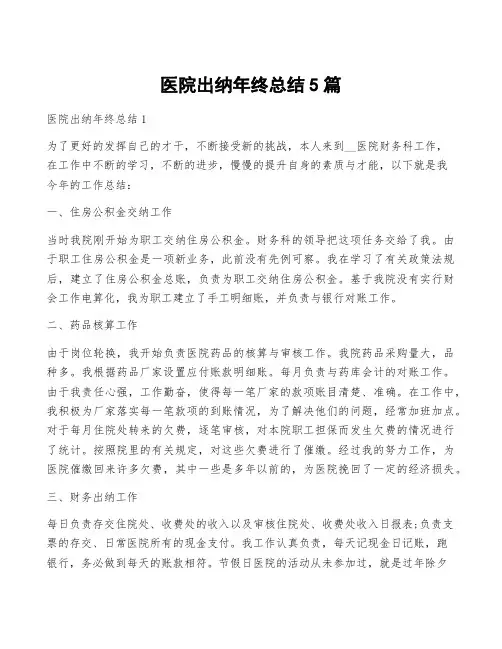 医院出纳年终总结5篇

医院出纳年终总结1

为了更好的发挥自己的才干，不断接受新的挑战，本人来到__医院财务科工作，在工作中不断的学习，不断的进步，慢慢的提升自身的素质与才能，以下就是我今年的工作总结：

一、住房公积金交纳工作

当时我院刚开始为职工交纳住房公积金。财务科的领导把这项任务交给了我。由于职工住房公积金是一项新业务，此前没有先例可察。我在学习了有关政策法规后，建立了住房公积金总账，负责为职工交纳住房公积金。基于我院没有实行财会工作电算化，我为职工建立了手工明细账，并负责与银行对账工作。

二、药品核算工作

由于岗位轮换，我开始负责医院药品的核算与审核工作。我院药品采购量大，品种多。我根据药品厂家设置应付账款明细账。每月负责与药库会计的对账工作。由于我责任心强，工作勤奋，使得每一笔厂家的款项账目清楚、准确。在工作中，我积极为厂家落实每一笔款项的到账情况，为了解决他们的问题，经常加班加点。对于每月住院处转来的欠费，逐笔审核，对本院职工担保而发生欠费的情况进行了统计。按照院里的有关规定，对这些欠费进行了催缴。经过我的努力工作，为医院催缴回来许多欠费，其中一些是多年以前的，为医院挽回了一定的经济损失。

三、财务出纳工作

每日负责存交住院处、收费处的收入以及审核住院处、收费处收入日报表;负责支票的存交、日常医院所有的现金支付。我工作认真负责，每天记现金日记账，跑银行，务必做到每天的账款相符。节假日医院的活动从未参加过，就是过年除夕